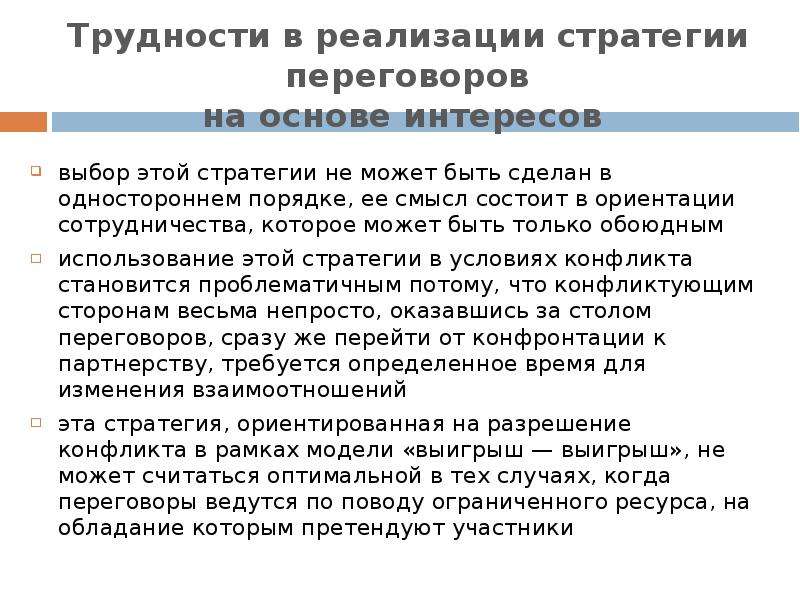 Трудности в реализации стратегии переговоров
на основе интересов

выбор этой стратегии не может быть сделан в одностороннем порядке, ее смысл состоит в ориентации сотрудничества, которое может быть только обоюдным

использование этой стратегии в условиях конфликта становится проблематичным потому, что конфликтующим сторонам весьма непросто, оказавшись за столом переговоров, сразу же перейти от конфронтации к партнерству, требуется определенное время для изменения взаимоотношений

эта стратегия, ориентированная на разрешение конфликта в рамках модели «выигрыш — выигрыш», не может считаться оптимальной в тех случаях, когда переговоры ведутся по поводу ограниченного ресурса, на обладание которым претендуют участники